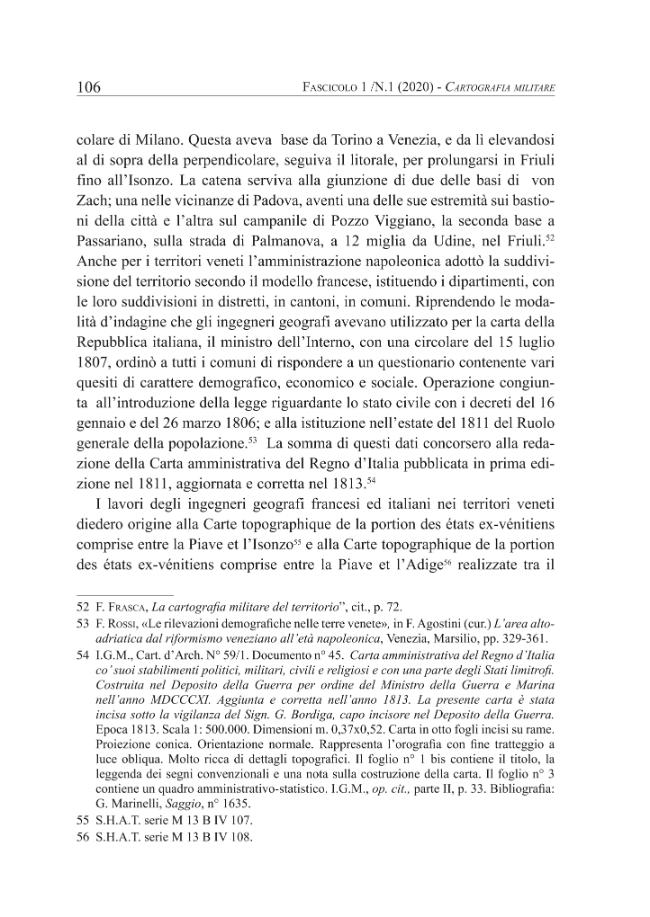 106 Fascicolo 1 /N.1 (2020) - Cartografia militare

colare di Milano. Questa aveva base da Torino a Venezia, e da lì elevandosi al di sopra della perpendicolare, seguiva il litorale, per prolungarsi in Friuli fino all'Isonzo. La catena serviva alla giunzione di due delle basi di von Zach; una nelle vicinanze di Padova, aventi una delle sue estremità sui bastioni della città e l'altra sul campanile di Pozzo Viggiano, la seconda base a Passariano, sulla strada di Palmanova, a 12 miglia da Udine, nel Friuli.$^{52}$ Anche per i territori veneti l'amministrazione napoleonica adottò la suddivisione del territorio secondo il modello francese, istituendo i dipartimenti, con le loro suddivisioni in distretti, in cantoni, in comuni. Riprendendo le modalità d'indagine che gli ingegneri geografi avevano utilizzato per la carta della Repubblica italiana, il ministro dell'Interno, con una circolare del 15 luglio 1807, ordinò a tutti i comuni di rispondere a un questionario contenente vari quesiti di carattere demografico, economico e sociale. Operazione congiunta all'introduzione della legge riguardante lo stato civile con i decreti del 16 gennaio e del 26 marzo 1806; e alla istituzione nell'estate del 1811 del Ruolo generale della popolazione.$^{53}$ La somma di questi dati concorsero alla redazione della Carta amministrativa del Regno d'Italia pubblicata in prima edizione nel 1811, aggiornata e corretta nel 1813.$^{54}$

I lavori degli ingegneri geografi francesi ed italiani nei territori veneti diedero origine alla Carte topographique de la portion des états ex-vénitiens comprise entre la Piave et l'Isonzo$^{55}$ e alla Carte topographique de la portion des états ex-vénitiens comprise entre la Piave et l'Adige$^{56}$ realizzate tra il

52 F. Frasca, La cartografia militare del territorio", cit., p. 72.
53 F. Rossi, «Le rilevazioni demografiche nelle terre venete», in F. Agostini (cur.) L'area alto-adriatica dal riformismo veneziano all'età napoleonica, Venezia, Marsilio, pp. 329-361.
54 I.G.M., Cart. d'Arch. N° 59/1. Documento n° 45. Carta amministrativa del Regno d'Italia co' suoi stabilimenti politici, militari, civili e religiosi e con una parte degli Stati limitrofi. Costruita nel Deposito della Guerra per ordine del Ministro della Guerra e Marina nell'anno MDCCCXI. Aggiunta e corretta nell'anno 1813. La presente carta è stata incisa sotto la vigilanza del Sign. G. Bordiga, capo incisore nel Deposito della Guerra. Epoca 1813. Scala 1: 500.000. Dimensioni m. 0,37x0,52. Carta in otto fogli incisi su rame. Proiezione conica. Orientazione normale. Rappresenta l'orografia con fine tratteggio a luce obliqua. Molto ricca di dettagli topografici. Il foglio n° 1 bis contiene il titolo, la leggenda dei segni convenzionali e una nota sulla costruzione della carta. Il foglio n° 3 contiene un quadro amministrativo-statistico. I.G.M., op. cit., parte II, p. 33. Bibliografia: G. Marinelli, Saggio, n° 1635.
55 S.H.A.T. serie M 13 B IV 107.
56 S.H.A.T. serie M 13 B IV 108.